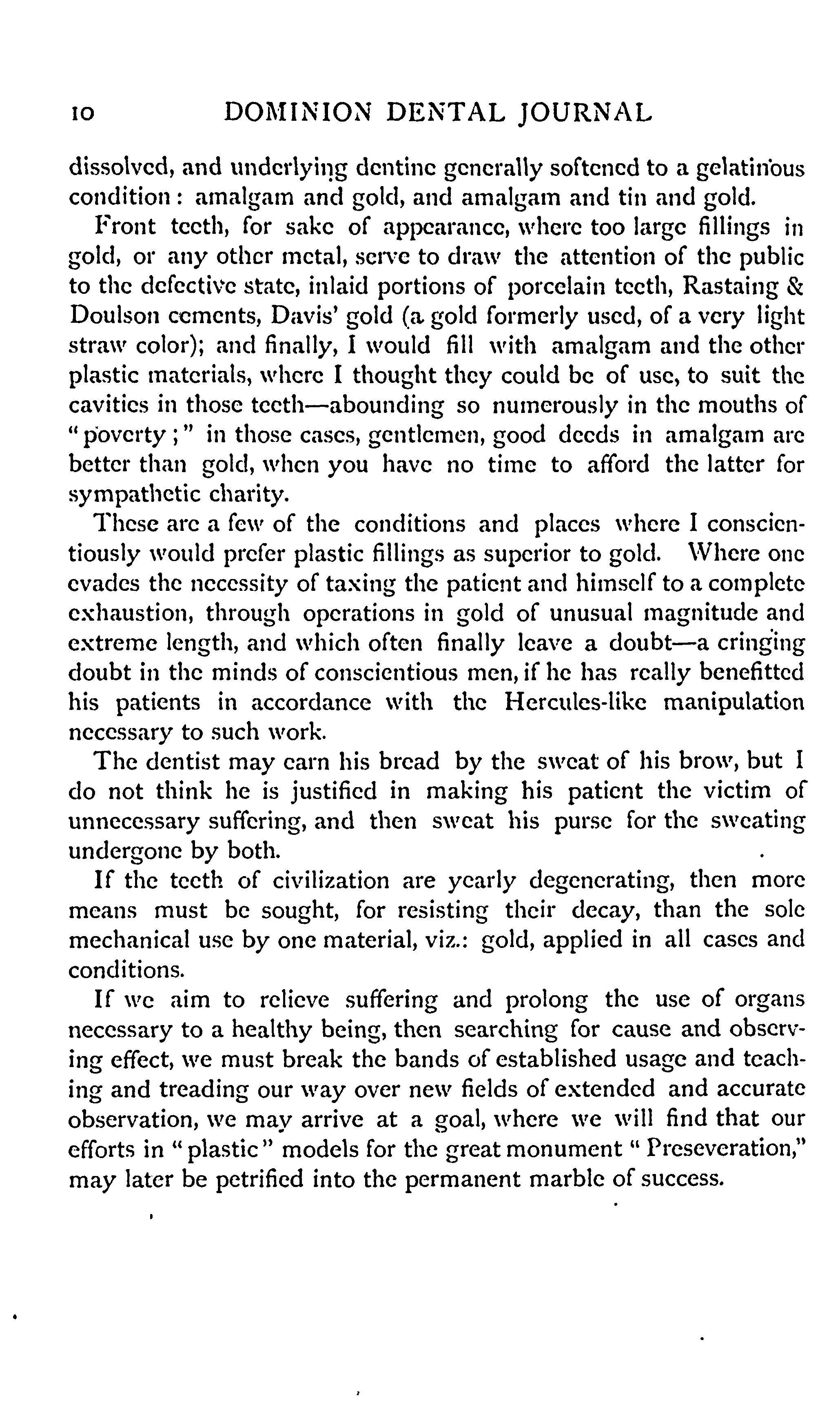 10 DOMINION DENTAL JOURNAL

dissolved, and underlying dentine generally softened to a gelatinous condition: amalgam and gold, and amalgam and tin and gold.

Front teeth, for sake of appearance, where too large fillings in gold, or any other metal, serve to draw the attention of the public to the defective state, inlaid portions of porcelain teeth, Rastaing & Doulson cements, Davis' gold (a gold formerly used, of a very light straw color); and finally, I would fill with amalgam and the other plastic materials, where I thought they could be of use, to suit the cavities in those teeth—abounding so numerously in the mouths of "poverty;" in those cases, gentlemen, good deeds in amalgam are better than gold, when you have no time to afford the latter for sympathetic charity.

These are a few of the conditions and places where I conscientiously would prefer plastic fillings as superior to gold. Where one evades the necessity of taxing the patient and himself to a complete exhaustion, through operations in gold of unusual magnitude and extreme length, and which often finally leave a doubt—a cringing doubt in the minds of conscientious men, if he has really benefitted his patients in accordance with the Hercules-like manipulation necessary to such work.

The dentist may earn his bread by the sweat of his brow, but I do not think he is justified in making his patient the victim of unnecessary suffering, and then sweat his purse for the sweating undergone by both.

If the teeth of civilization are yearly degenerating, then more means must be sought, for resisting their decay, than the sole mechanical use by one material, viz.: gold, applied in all cases and conditions.

If we aim to relieve suffering and prolong the use of organs necessary to a healthy being, then searching for cause and observing effect, we must break the bands of established usage and teaching and treading our way over new fields of extended and accurate observation, we may arrive at a goal, where we will find that our efforts in "plastic" models for the great monument "Preseveration," may later be petrified into the permanent marble of success.